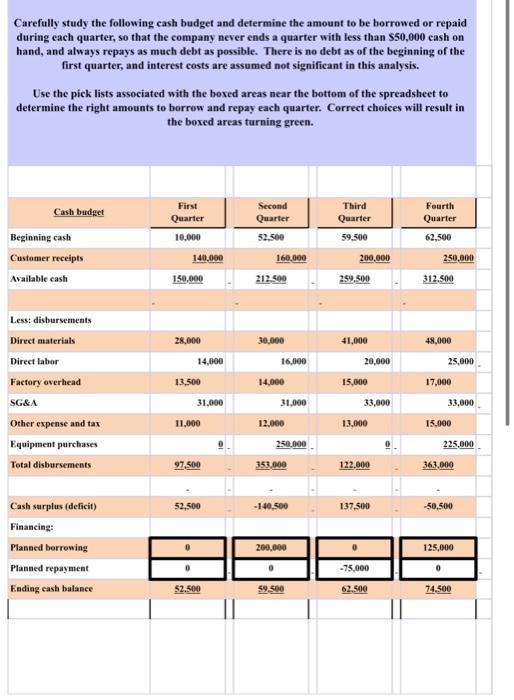 Carefully study the following cash budget and determine the amount to be borrowed or repaid during each quarter, so that the company never ends a quarter with less than $50,000 cash on hand, and always repays as much debt as possible. There is no debt as of the beginning of the first quarter, and interest costs are assumed not significant in this analysis.

Use the pick lists associated with the boxed areas near the bottom of the spreadsheet to determine the right amounts to borrow and repay each quarter. Correct choices will result in the boxed areas turning green.

| Cash budget | First Quarter | Second Quarter | Third Quarter | Fourth Quarter |
|---|---|---|---|---|
| Beginning cash | 10,000 | 52,500 | 59,500 | 62,500 |
| Customer receipts | 140,000 | 160,000 | 200,000 | 250,000 |
| Available cash | 150,000 | 212,500 | 259,500 | 312,500 |
| | - | - | - | - |
| Less: disbursements | | | | |
| Direct materials | 28,000 | 30,000 | 41,000 | 48,000 |
| Direct labor | 14,000 | 16,000 | 20,000 | 25,000 |
| Factory overhead | 13,500 | 14,000 | 15,000 | 17,000 |
| SG&A | 31,000 | 31,000 | 33,000 | 33,000 |
| Other expense and tax | 11,000 | 12,000 | 13,000 | 15,000 |
| Equipment purchases | 0 | 250,000 | 0 | 225,000 |
| Total disbursements | 97,500 | 353,000 | 122,000 | 363,000 |
| | - | - | - | - |
| Cash surplus (deficit) | 52,500 | -140,500 | 137,500 | -50,500 |
| Financing: | | | | |
| Planned borrowing | 0 | 200,000 | 0 | 125,000 |
| Planned repayment | 0 | 0 | -75,000 | 0 |
| Ending cash balance | 52,500 | 59,500 | 62,500 | 74,500 |